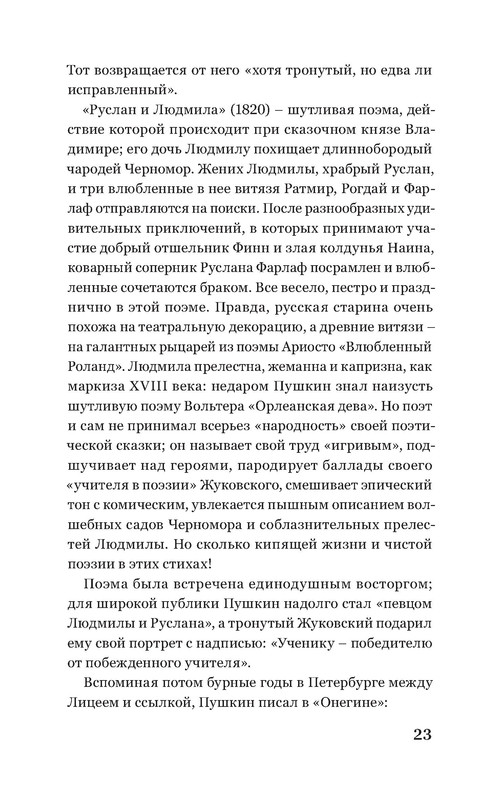 Тот возвращается от него «хотя тронутый, но едва ли исправленный».

«Руслан и Людмила» (1820) – шутливая поэма, действие которой происходит при сказочном князе Владимире; его дочь Людмилу похищает длиннобородый чародей Черномор. Жених Людмилы, храбрый Руслан, и три влюбленные в нее витязя Ратмир, Рогдай и Фарлаф отправляются на поиски. После разнообразных удивительных приключений, в которых принимают участие добрый отшельник Финн и злая колдунья Наина, коварный соперник Руслана Фарлаф посрамлен и влюбленные сочетаются браком. Все весело, пестро и празднично в этой поэме. Правда, русская старина очень похожа на театральную декорацию, а древние витязи – на галантных рыцарей из поэмы Ариосто «Влюбленный Роланд». Людмила прелестна, жеманна и капризна, как маркиза XVIII века: недаром Пушкин знал наизусть шутливую поэму Вольтера «Орлеанская дева». Но поэт и сам не принимал всерьез «народность» своей поэтической сказки; он называет свой труд «игривым», подшучивает над героями, пародирует баллады своего «учителя в поэзии» Жуковского, смешивает эпический тон с комическим, увлекается пышным описанием волшебных садов Черномора и соблазнительных прелестей Людмилы. Но сколько кипящей жизни и чистой поэзии в этих стихах!

Поэма была встречена единодушным восторгом; для широкой публики Пушкин надолго стал «певцом Людмилы и Руслана», а тронутый Жуковский подарил ему свой портрет с надписью: «Ученику – победителю от побежденного учителя».

Вспоминая потом бурные годы в Петербурге между Лицеем и ссылкой, Пушкин писал в «Онегине»:

23